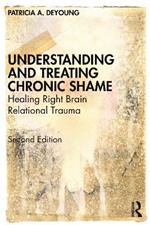 PATRICIA A. DEYOUNG

UNDERSTANDING AND TREATING CHRONIC SHAME

Healing Right Brain Relational Trauma

Second Edition

R